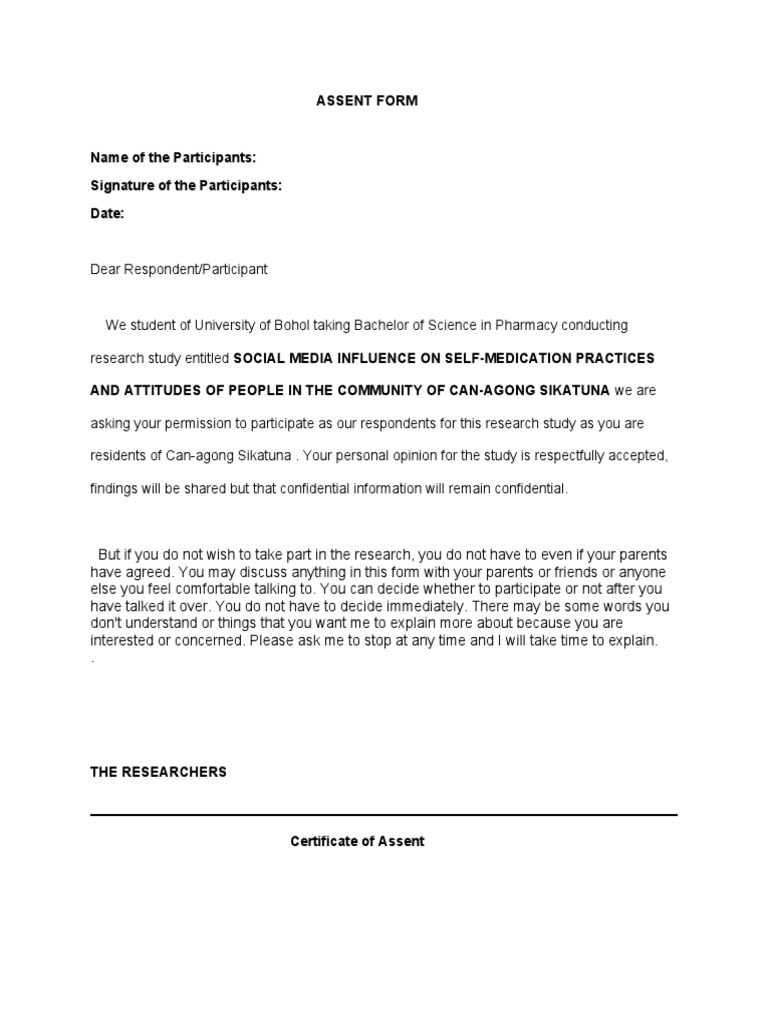 ASSENT FORM

Name of the Participants:
Signature of the Participants:
Date:

Dear Respondent/Participant

We student of University of Bohol taking Bachelor of Science in Pharmacy conducting research study entitled SOCIAL MEDIA INFLUENCE ON SELF-MEDICATION PRACTICES AND ATTITUDES OF PEOPLE IN THE COMMUNITY OF CAN-AGONG SIKATUNA we are asking your permission to participate as our respondents for this research study as you are residents of Can-agong Sikatuna . Your personal opinion for the study is respectfully accepted, findings will be shared but that confidential information will remain confidential.

But if you do not wish to take part in the research, you do not have to even if your parents have agreed. You may discuss anything in this form with your parents or friends or anyone else you feel comfortable talking to. You can decide whether to participate or not after you have talked it over. You do not have to decide immediately. There may be some words you don't understand or things that you want me to explain more about because you are interested or concerned. Please ask me to stop at any time and I will take time to explain.
.

THE RESEARCHERS

Certificate of Assent